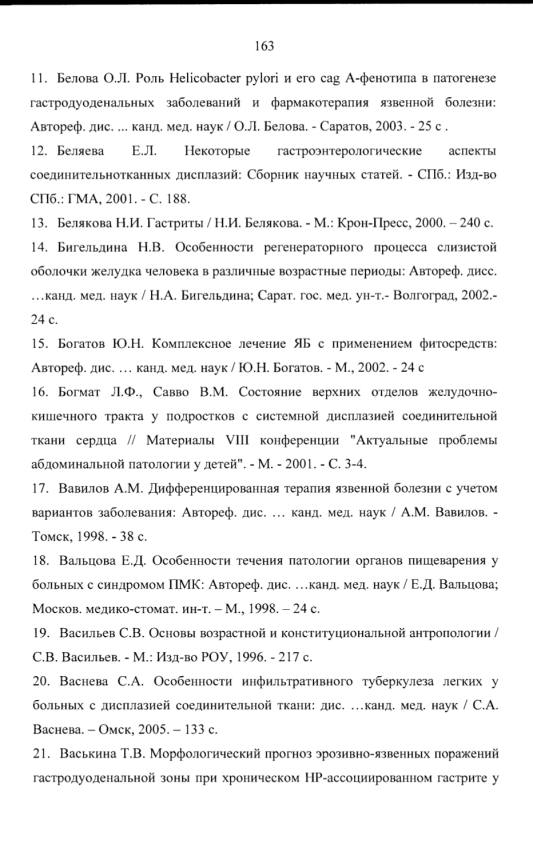 163

11. Белова О.Л. Роль Helicobacter pylori и его cag A-фенотипа в патогенезе гастродуоденальных заболеваний и фармакотерапия язвенной болезни: Автореф. дис. ... канд. мед. наук / О.Л. Белова. - Саратов, 2003. - 25 с .

12. Беляева Е.Л. Некоторые гастроэнтерологические аспекты соединительнотканных дисплазий: Сборник научных статей. - СПб.: Изд-во СПб.: ГМА, 2001. - С. 188.

13. Белякова Н.И. Гастриты / Н.И. Белякова. - М.: Крон-Пресс, 2000. – 240 с.

14. Бигельдина Н.В. Особенности регенераторного процесса слизистой оболочки желудка человека в различные возрастные периоды: Автореф. дисс. …канд. мед. наук / Н.А. Бигельдина; Сарат. гос. мед. ун-т.- Волгоград, 2002.- 24 с.

15. Богатов Ю.Н. Комплексное лечение ЯБ с применением фитосредств: Автореф. дис. … канд. мед. наук / Ю.Н. Богатов. - М., 2002. - 24 с

16. Богмат Л.Ф., Савво В.М. Состояние верхних отделов желудочно-кишечного тракта у подростков с системной дисплазией соединительной ткани сердца // Материалы VIII конференции "Актуальные проблемы абдоминальной патологии у детей". - М. - 2001. - С. 3-4.

17. Вавилов А.М. Дифференцированная терапия язвенной болезни с учетом вариантов заболевания: Автореф. дис. … канд. мед. наук / А.М. Вавилов. - Томск, 1998. - 38 с.

18. Вальцова Е.Д. Особенности течения патологии органов пищеварения у больных с синдромом ПМК: Автореф. дис. …канд. мед. наук / Е.Д. Вальцова; Москов. медико-стомат. ин-т. – М., 1998. – 24 с.

19. Васильев С.В. Основы возрастной и конституциональной антропологии / С.В. Васильев. - М.: Изд-во РОУ, 1996. - 217 с.

20. Васнева С.А. Особенности инфильтративного туберкулеза легких у больных с дисплазией соединительной ткани: дис. …канд. мед. наук / С.А. Васнева. – Омск, 2005. – 133 с.

21. Васькина Т.В. Морфологический прогноз эрозивно-язвенных поражений гастродуоденальной зоны при хроническом НР-ассоциированном гастрите у